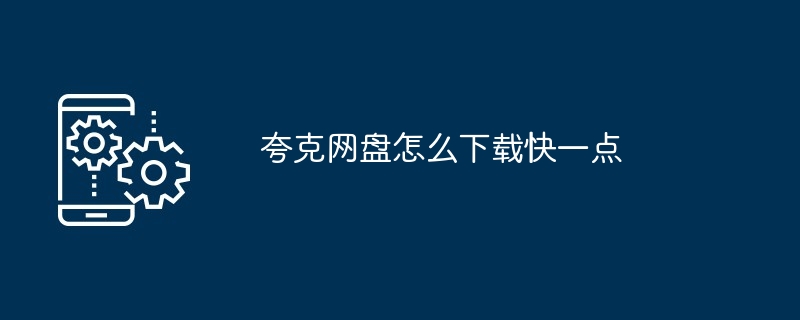 夸克网盘怎么下载快一点